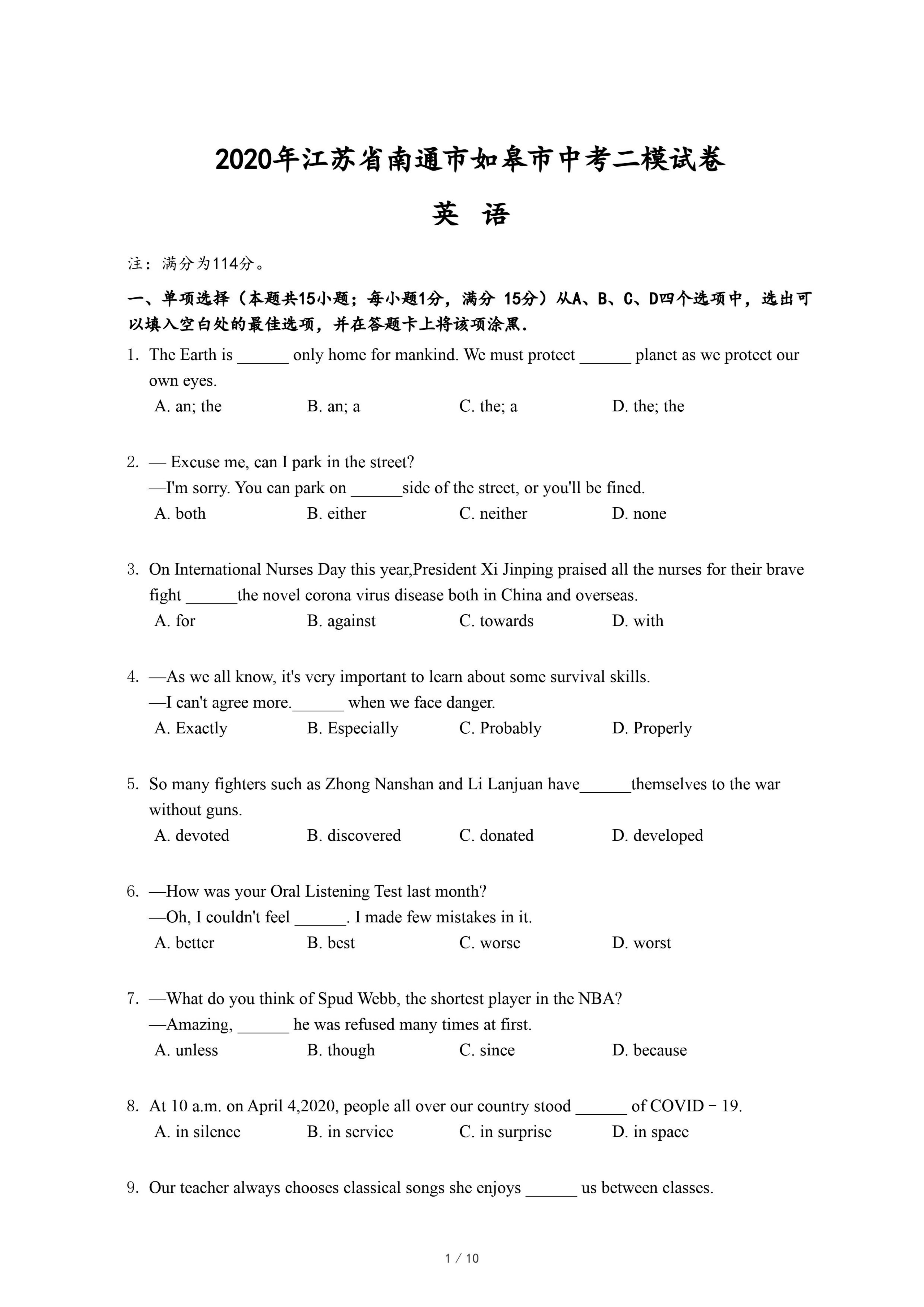 2020年江苏省南通市如皋市中考二模试卷

英 语

注：满分为114分。

一、单项选择（本题共15小题；每小题1分，满分 15分）从A、B、C、D四个选项中，选出可以填入空白处的最佳选项，并在答题卡上将该项涂黑.

1. The Earth is ______ only home for mankind. We must protect ______ planet as we protect our own eyes.
A. an; the B. an; a C. the; a D. the; the

2. — Excuse me, can I park in the street?
—I'm sorry. You can park on ______side of the street, or you'll be fined.
A. both B. either C. neither D. none

3. On International Nurses Day this year,President Xi Jinping praised all the nurses for their brave fight ______the novel corona virus disease both in China and overseas.
A. for B. against C. towards D. with

4. —As we all know, it's very important to learn about some survival skills.
—I can't agree more.______ when we face danger.
A. Exactly B. Especially C. Probably D. Properly

5. So many fighters such as Zhong Nanshan and Li Lanjuan have______themselves to the war without guns.
A. devoted B. discovered C. donated D. developed

6. —How was your Oral Listening Test last month?
—Oh, I couldn't feel ______. I made few mistakes in it.
A. better B. best C. worse D. worst

7. —What do you think of Spud Webb, the shortest player in the NBA?
—Amazing, ______ he was refused many times at first.
A. unless B. though C. since D. because

8. At 10 a.m. on April 4,2020, people all over our country stood ______ of COVID－19.
A. in silence B. in service C. in surprise D. in space

9. Our teacher always chooses classical songs she enjoys ______ us between classes.

1 / 10